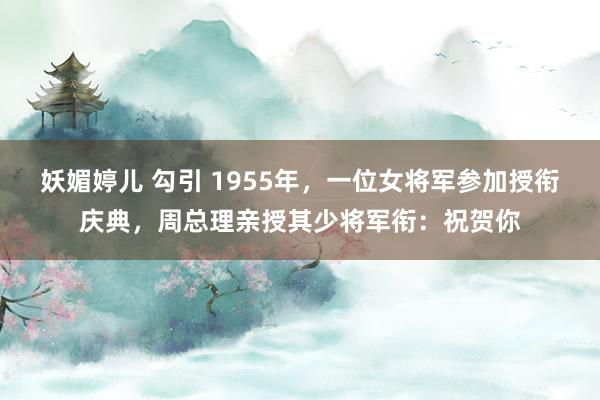 妖媚婷儿 勾引 1955年，一位女将军参加授衔庆典，周总理亲授其少将军衔：祝贺你